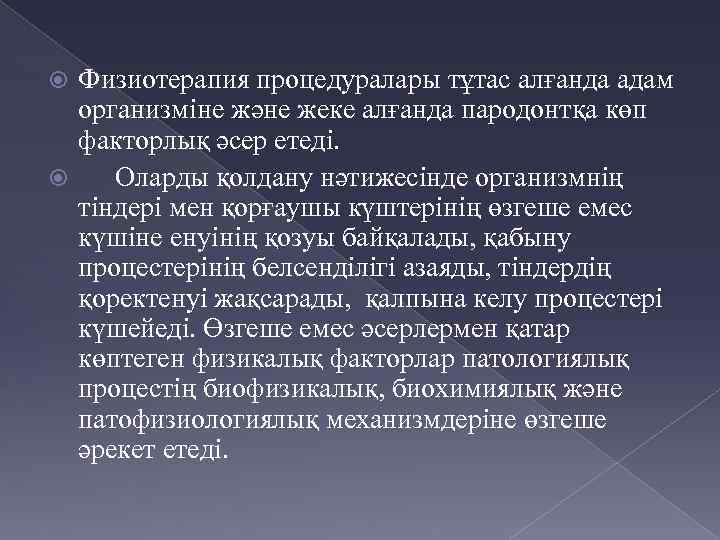 Физиотерапия процедуралары тұтас алғанда адам организміне және жеке алғанда пародонтқа көп факторлық әсер етеді.

Оларды қолдану нәтижесінде организмнің тіндері мен қорғаушы күштерінің өзгеше емес күшіне енуінің қозуы байқалады, қабыну процестерінің белсенділігі азаяды, тіндердің қоректенуі жақсарады, қалпына келу процестері күшейеді. Өзгеше емес әсерлермен қатар көптеген физикалық факторлар патологиялық процестің биофизикалық, биохимиялық және патофизиологиялық механизмдеріне өзгеше әрекет етеді.